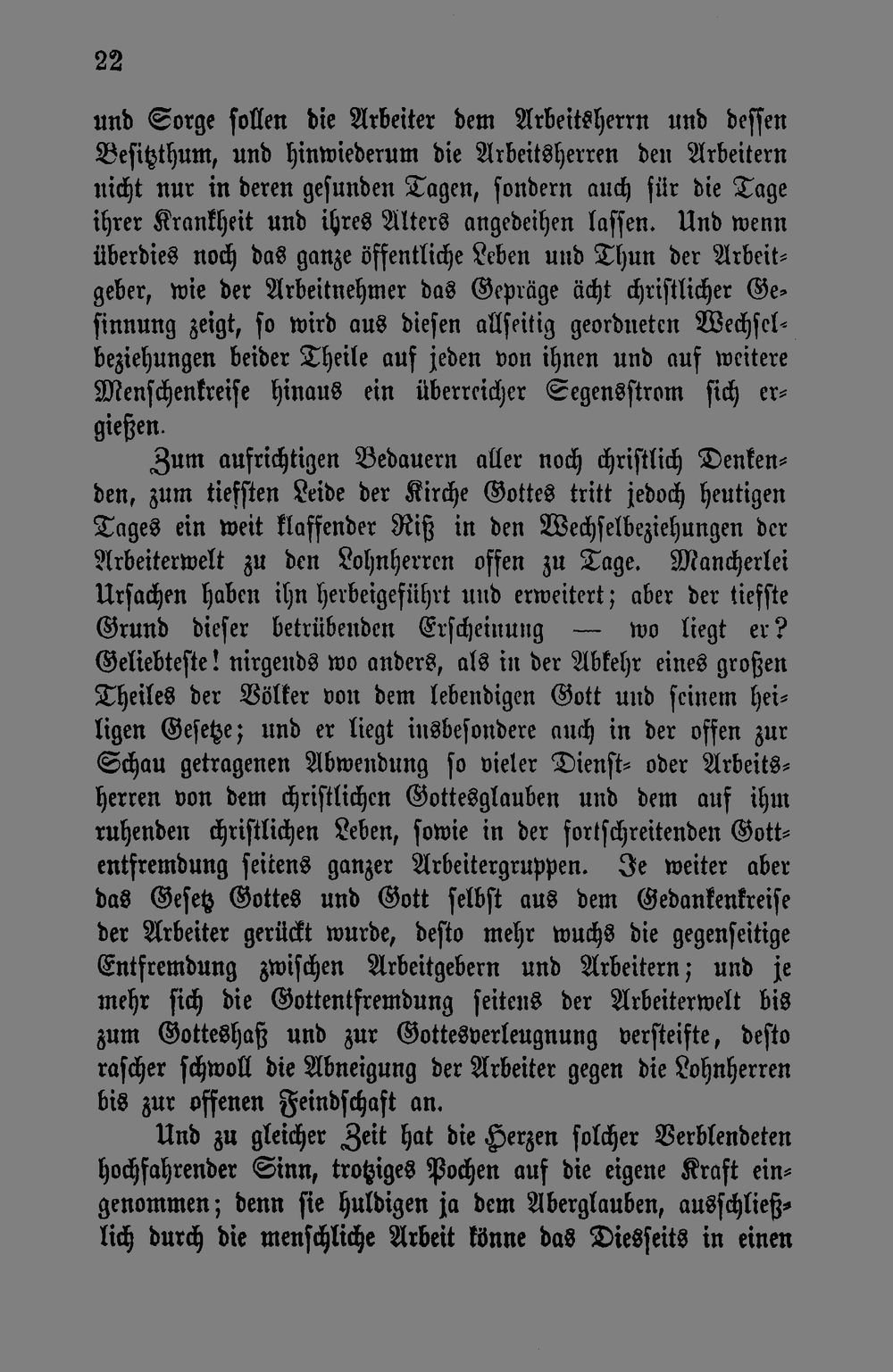 22

und Sorge sollen die Arbeiter dem Arbeitsherrn und dessen Besitzthum, und hinwiederum die Arbeitsherren den Arbeitern nicht nur in deren gesunden Tagen, sondern auch für die Tage ihrer Krankheit und ihres Alters angedeihen lassen. Und wenn überdies noch das ganze öffentliche Leben und Thun der Arbeitgeber, wie der Arbeitnehmer das Gepräge ächt christlicher Gesinnung zeigt, so wird aus diesen allseitig geordneten Wechselbeziehungen beider Theile auf jeden von ihnen und auf weitere Menschenkreise hinaus ein überreicher Segensstrom sich ergießen.

Zum aufrichtigen Bedauern aller noch christlich Denkenden, zum tiefsten Leide der Kirche Gottes tritt jedoch heutigen Tages ein weit klaffender Riß in den Wechselbeziehungen der Arbeiterwelt zu den Lohnherren offen zu Tage. Mancherlei Ursachen haben ihn herbeigeführt und erweitert; aber der tiefste Grund dieser betrübenden Erscheinung — wo liegt er? Geliebteste! nirgends wo anders, als in der Abkehr eines großen Theiles der Völker von dem lebendigen Gott und seinem heiligen Gesetze; und er liegt insbesondere auch in der offen zur Schau getragenen Abwendung so vieler Dienst- oder Arbeitsherren von dem christlichen Gottesglauben und dem auf ihm ruhenden christlichen Leben, sowie in der fortschreitenden Gottentfremdung seitens ganzer Arbeitergruppen. Je weiter aber das Gesetz Gottes und Gott selbst aus dem Gedankenkreise der Arbeiter gerückt wurde, desto mehr wuchs die gegenseitige Entfremdung zwischen Arbeitgebern und Arbeitern; und je mehr sich die Gottentfremdung seitens der Arbeiterwelt bis zum Gotteshaß und zur Gottesverleugnung versteifte, desto rascher schwoll die Abneigung der Arbeiter gegen die Lohnherren bis zur offenen Feindschaft an.

Und zu gleicher Zeit hat die Herzen solcher Verblendeten hochfahrender Sinn, trotziges Pochen auf die eigene Kraft eingenommen; denn sie huldigen ja dem Aberglauben, ausschließlich durch die menschliche Arbeit könne das Diesseits in einen